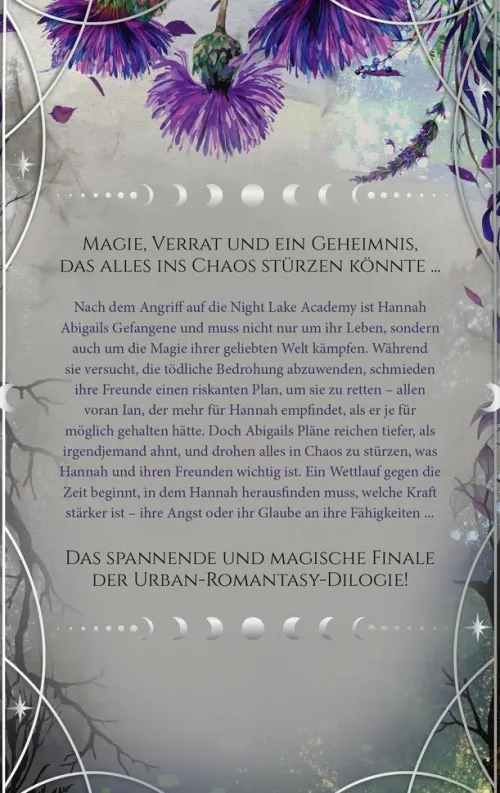 Magie, Verrat und ein Geheimnis,
das alles ins Chaos stürzen könnte ...

Nach dem Angriff auf die Night Lake Academy ist Hannah Abigails Gefangene und muss nicht nur um ihr Leben, sondern auch um die Magie ihrer geliebten Welt kämpfen. Während sie versucht, die tödliche Bedrohung abzuwenden, schmieden ihre Freunde einen riskanten Plan, um sie zu retten – allen voran Ian, der mehr für Hannah empfindet, als er je für möglich gehalten hätte. Doch Abigails Pläne reichen tiefer, als irgendjemand ahnt, und drohen alles in Chaos zu stürzen, was Hannah und ihren Freunden wichtig ist. Ein Wettlauf gegen die Zeit beginnt, in dem Hannah herausfinden muss, welche Kraft stärker ist – ihre Angst oder ihr Glaube an ihre Fähigkeiten ...

Das spannende und magische Finale
der Urban-Romantasy-Dilogie!